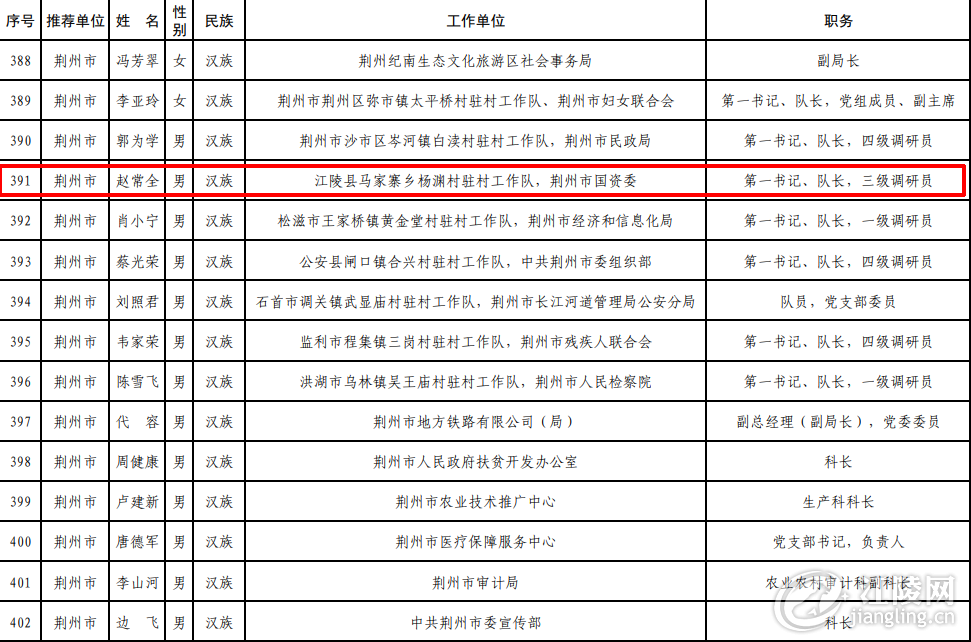 | 序号 | 推荐单位 | 姓　名 | 性别 | 民族 | 工作单位 | 职务 |
|---|---|---|---|---|---|---|
| 388 | 荆州市 | 冯芳翠 | 女 | 汉族 | 荆州纪南生态文化旅游区社会事务局 | 副局长 |
| 389 | 荆州市 | 李亚玲 | 女 | 汉族 | 荆州市荆州区弥市镇太平桥村驻村工作队、荆州市妇女联合会 | 第一书记、队长，党组成员、副主席 |
| 390 | 荆州市 | 郭为学 | 男 | 汉族 | 荆州市沙市区岑河镇白渎村驻村工作队，荆州市民政局 | 第一书记、队长，四级调研员 |
| 391 | 荆州市 | 赵常全 | 男 | 汉族 | 江陵县马家寨乡杨渊村驻村工作队，荆州市国资委 | 第一书记、队长，三级调研员 |
| 392 | 荆州市 | 肖小宁 | 男 | 汉族 | 松滋市王家桥镇黄金堂村驻村工作队，荆州市经济和信息化局 | 第一书记、队长，一级调研员 |
| 393 | 荆州市 | 蔡光荣 | 男 | 汉族 | 公安县闸口镇合兴村驻村工作队，中共荆州市委组织部 | 第一书记、队长，四级调研员 |
| 394 | 荆州市 | 刘照君 | 男 | 汉族 | 石首市调关镇武显庙村驻村工作队，荆州市长江河道管理局公安分局 | 队员，党支部委员 |
| 395 | 荆州市 | 韦家荣 | 男 | 汉族 | 监利市程集镇三岗村驻村工作队，荆州市残疾人联合会 | 第一书记、队长，四级调研员 |
| 396 | 荆州市 | 陈雪飞 | 男 | 汉族 | 洪湖市乌林镇吴王庙村驻村工作队，荆州市人民检察院 | 第一书记、队长，一级调研员 |
| 397 | 荆州市 | 代　容 | 男 | 汉族 | 荆州市地方铁路有限公司（局） | 副总经理（副局长），党委委员 |
| 398 | 荆州市 | 周健康 | 男 | 汉族 | 荆州市人民政府扶贫开发办公室 | 科长 |
| 399 | 荆州市 | 卢建新 | 男 | 汉族 | 荆州市农业技术推广中心 | 生产科科长 |
| 400 | 荆州市 | 唐德军 | 男 | 汉族 | 荆州市医疗保障服务中心 | 党支部书记，负责人 |
| 401 | 荆州市 | 李山河 | 男 | 汉族 | 荆州市审计局 | 农业农村审计科副科长 |
| 402 | 荆州市 | 边　飞 | 男 | 汉族 | 中共荆州市委宣传部 | 科长 |

江陵网
jiangling.cn